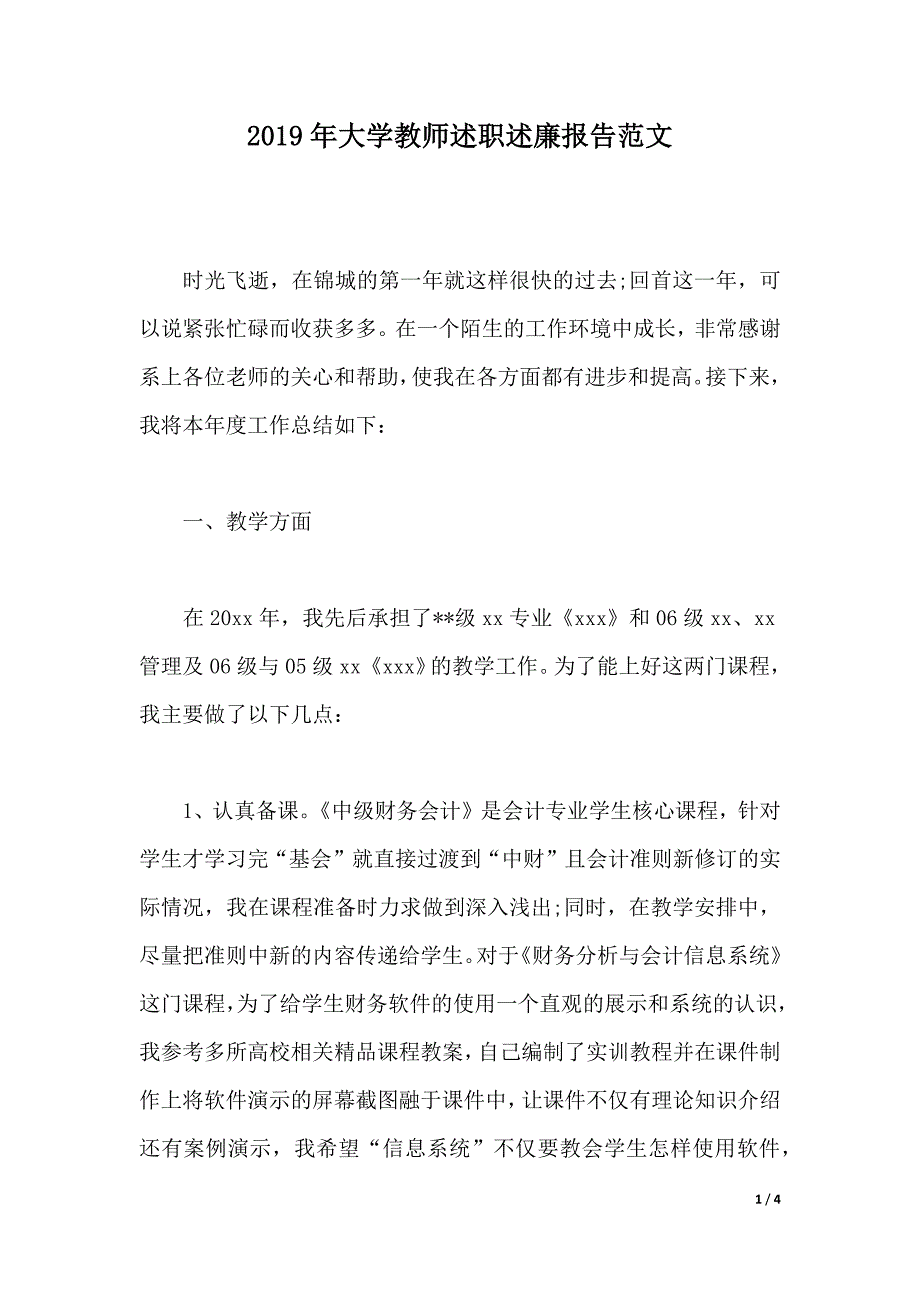 2019年大学教师述职述廉报告范文

时光飞逝，在锦城的第一年就这样很快的过去;回首这一年，可以说紧张忙碌而收获多多。在一个陌生的工作环境中成长，非常感谢系上各位老师的关心和帮助，使我在各方面都有进步和提高。接下来，我将本年度工作总结如下：

一、教学方面

在20xx年，我先后承担了**级xx专业《xxx》和06级xx、xx管理及06级与05级xx《xxx》的教学工作。为了能上好这两门课程，我主要做了以下几点：

1、认真备课。《中级财务会计》是会计专业学生核心课程，针对学生才学习完“基会”就直接过渡到“中财”且会计准则新修订的实际情况，我在课程准备时力求做到深入浅出;同时，在教学安排中，尽量把准则中新的内容传递给学生。对于《财务分析与会计信息系统》这门课程，为了给学生财务软件的使用一个直观的展示和系统的认识，我参考多所高校相关精品课程教案，自己编制了实训教程并在课件制作上将软件演示的屏幕截图融于课件中，让课件不仅有理论知识介绍还有案例演示，我希望“信息系统”不仅要教会学生怎样使用软件，

1 / 4